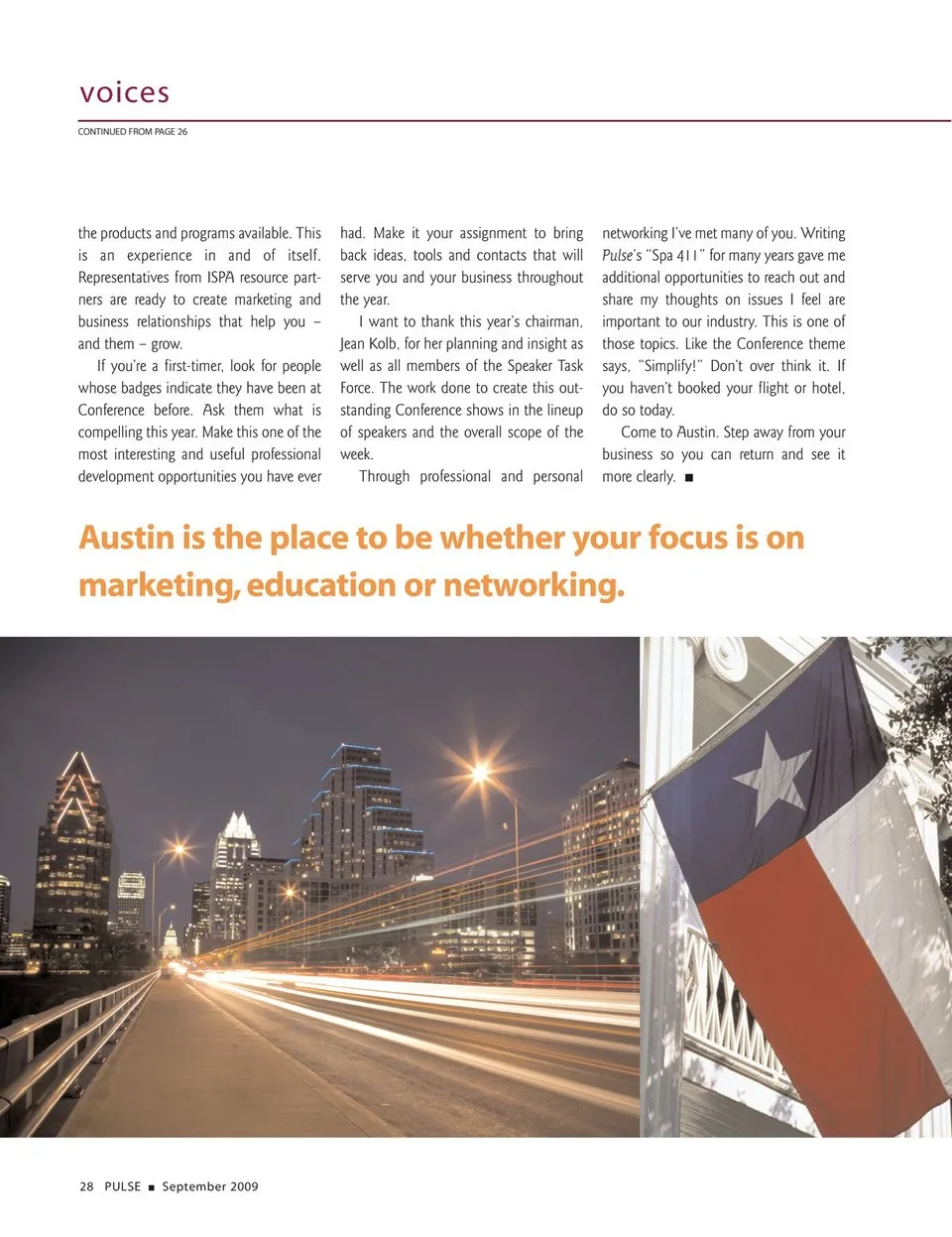 voices

CONTINUED FROM PAGE 26

the products and programs available. This is an experience in and of itself. Representatives from ISPA resource partners are ready to create marketing and business relationships that help you – and them – grow.

If you're a first-timer, look for people whose badges indicate they have been at Conference before. Ask them what is compelling this year. Make this one of the most interesting and useful professional development opportunities you have ever had. Make it your assignment to bring back ideas, tools and contacts that will serve you and your business throughout the year.

I want to thank this year's chairman, Jean Kolb, for her planning and insight as well as all members of the Speaker Task Force. The work done to create this outstanding Conference shows in the lineup of speakers and the overall scope of the week.

Through professional and personal networking I've met many of you. Writing Pulse's "Spa 411" for many years gave me additional opportunities to reach out and share my thoughts on issues I feel are important to our industry. This is one of those topics. Like the Conference theme says, "Simplify!" Don't over think it. If you haven't booked your flight or hotel, do so today.

Come to Austin. Step away from your business so you can return and see it more clearly. ■

Austin is the place to be whether your focus is on marketing, education or networking.

28 PULSE ■ September 2009